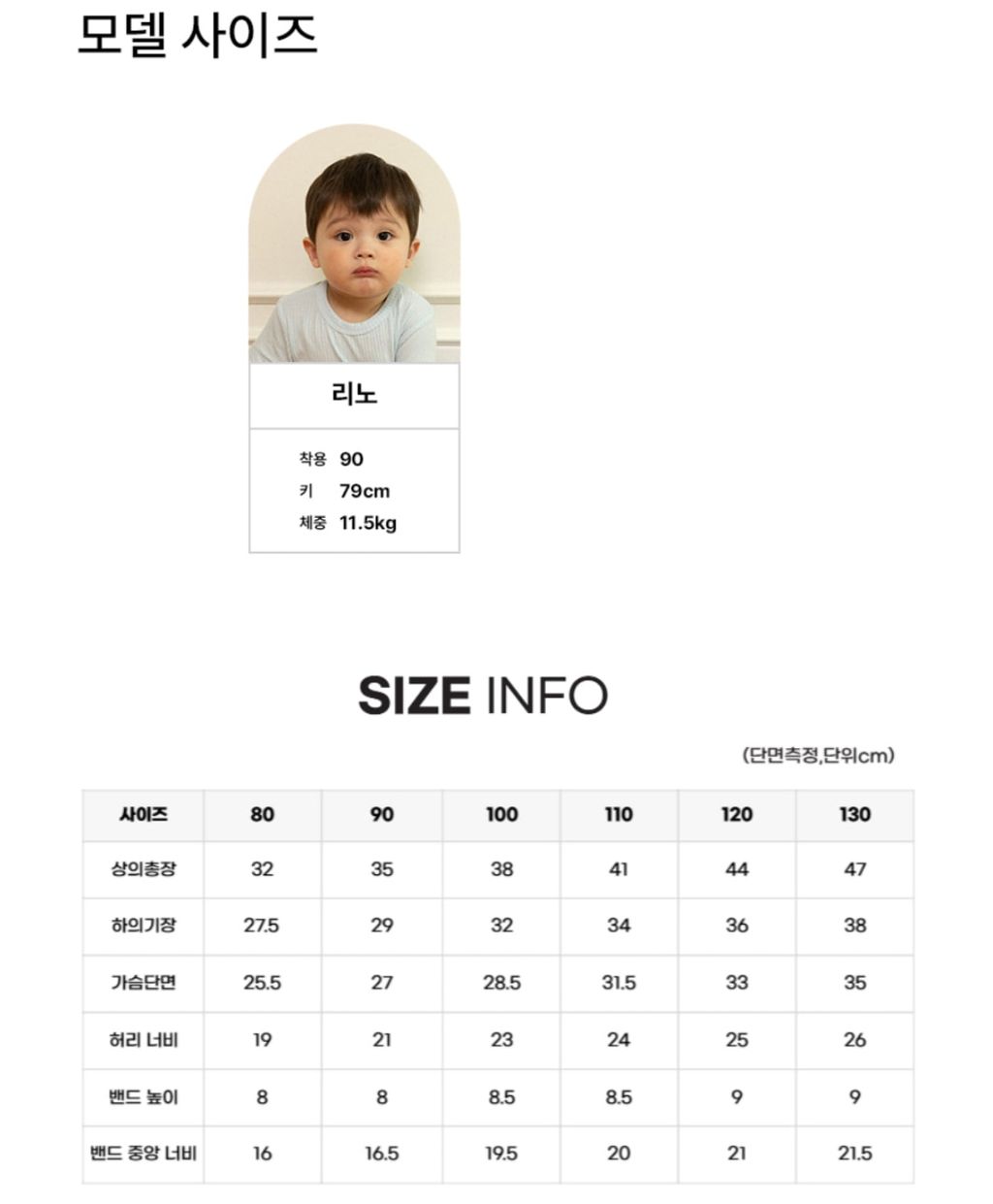 모델 사이즈

리노

착용 90
키 79cm
체중 11.5kg

SIZE INFO

(단면측정,단위cm)

| 사이즈 | 80 | 90 | 100 | 110 | 120 | 130 |
|---|---|---|---|---|---|---|
| 상의총장 | 32 | 35 | 38 | 41 | 44 | 47 |
| 하의기장 | 27.5 | 29 | 32 | 34 | 36 | 38 |
| 가슴단면 | 25.5 | 27 | 28.5 | 31.5 | 33 | 35 |
| 허리 너비 | 19 | 21 | 23 | 24 | 25 | 26 |
| 밴드 높이 | 8 | 8 | 8.5 | 8.5 | 9 | 9 |
| 밴드 중앙 너비 | 16 | 16.5 | 19.5 | 20 | 21 | 21.5 |